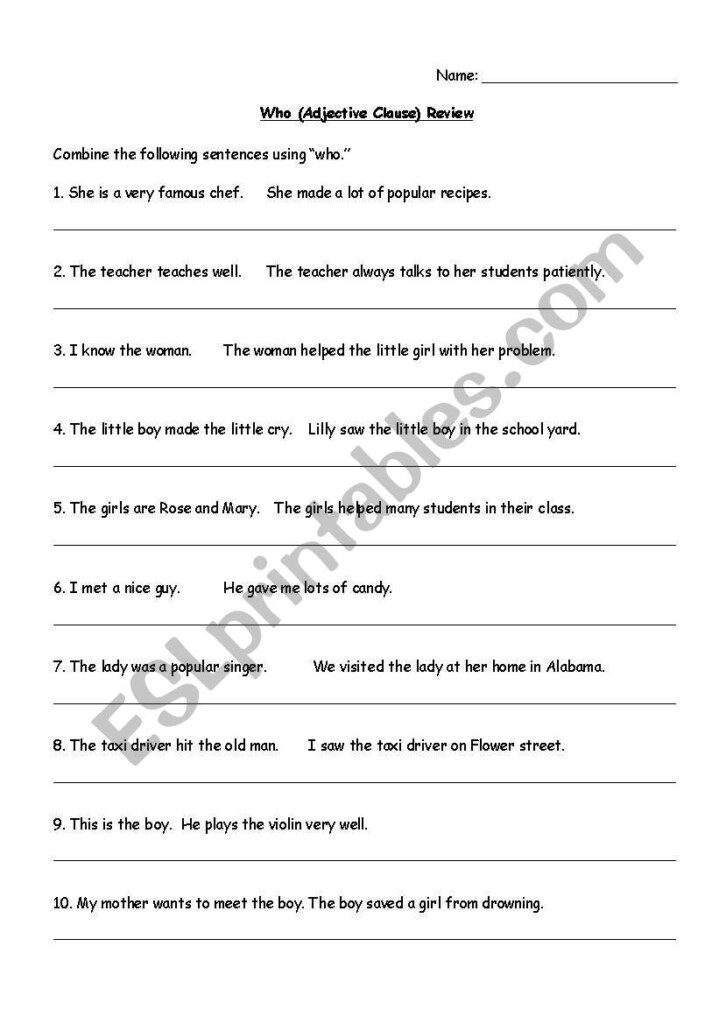 Name: ______________________

Who (Adjective Clause) Review

Combine the following sentences using "who."

1. She is a very famous chef. She made a lot of popular recipes.

2. The teacher teaches well. The teacher always talks to her students patiently.

3. I know the woman. The woman helped the little girl with her problem.

4. The little boy made the little cry. Lilly saw the little boy in the school yard.

5. The girls are Rose and Mary. The girls helped many students in their class.

6. I met a nice guy. He gave me lots of candy.

7. The lady was a popular singer. We visited the lady at her home in Alabama.

8. The taxi driver hit the old man. I saw the taxi driver on Flower street.

9. This is the boy. He plays the violin very well.

10. My mother wants to meet the boy. The boy saved a girl from drowning.

ESLprintables.com